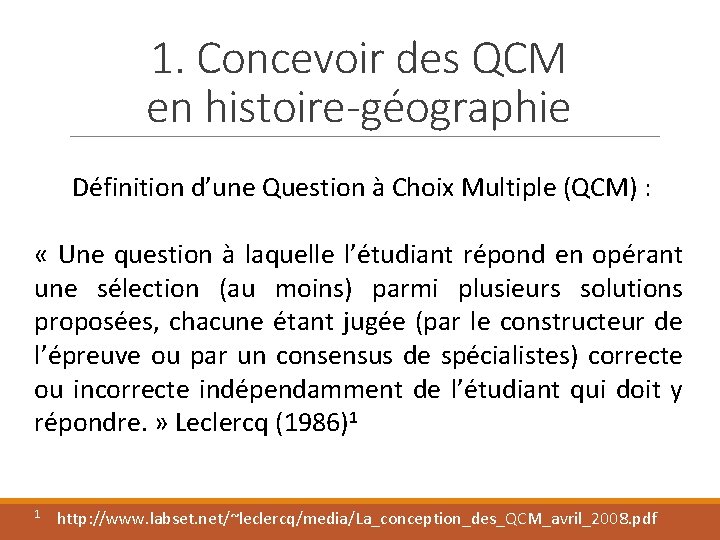 1. Concevoir des QCM
en histoire-géographie

Définition d'une Question à Choix Multiple (QCM) :

« Une question à laquelle l'étudiant répond en opérant une sélection (au moins) parmi plusieurs solutions proposées, chacune étant jugée (par le constructeur de l'épreuve ou par un consensus de spécialistes) correcte ou incorrecte indépendamment de l'étudiant qui doit y répondre. » Leclercq (1986)$^{1}$

$^{1}$ http://www.labset.net/~leclercq/media/La_conception_des_QCM_avril_2008.pdf